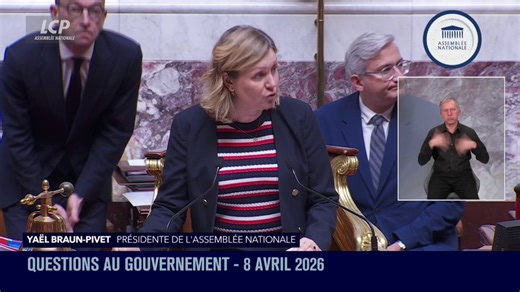 LCP
ASSEMBLÉE NATIONALE

ASSEMBLÉE NATIONALE

YAËL BRAUN-PIVET PRÉSIDENTE DE L'ASSEMBLÉE NATIONALE

QUESTIONS AU GOUVERNEMENT - 8 AVRIL 2026